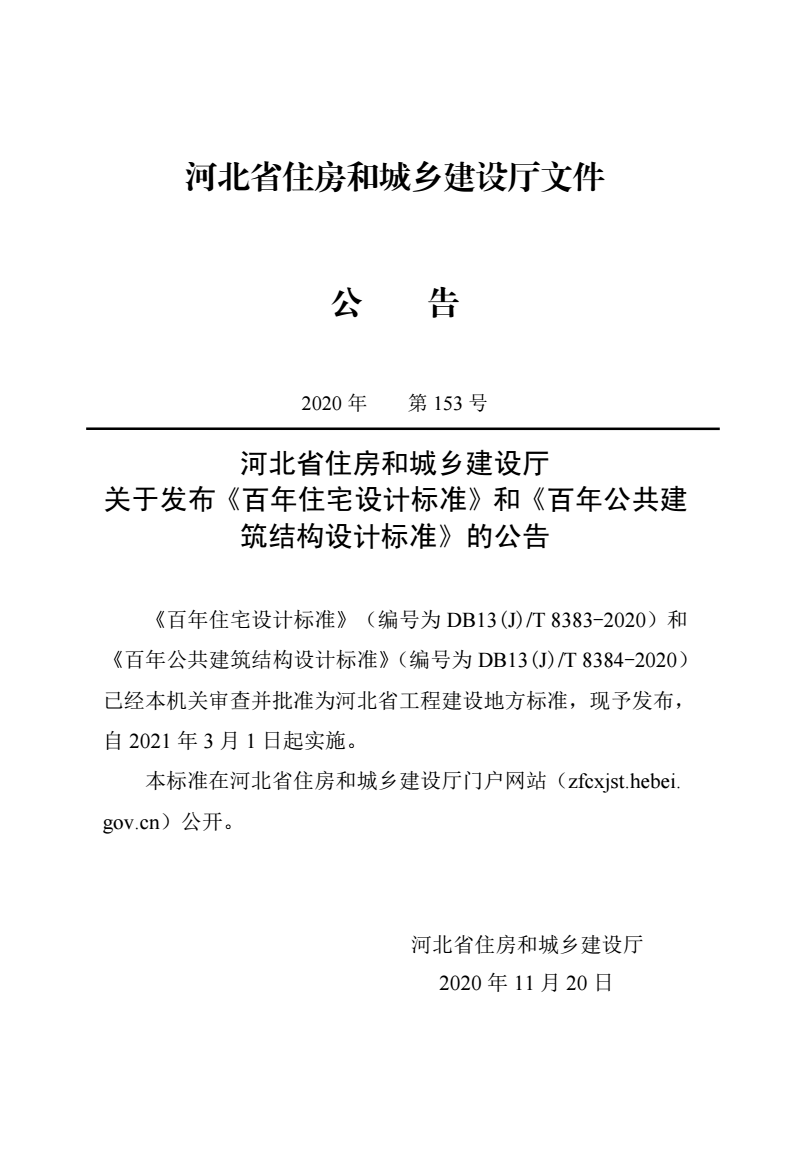 河北省住房和城乡建设厅文件

公　告

2020 年　第 153 号

河北省住房和城乡建设厅
关于发布《百年住宅设计标准》和《百年公共建筑结构设计标准》的公告

《百年住宅设计标准》（编号为 DB13(J)/T 8383-2020）和《百年公共建筑结构设计标准》（编号为 DB13(J)/T 8384-2020）已经本机关审查并批准为河北省工程建设地方标准，现予发布，自 2021 年 3 月 1 日起实施。

本标准在河北省住房和城乡建设厅门户网站（zfcxjst.hebei.gov.cn）公开。

河北省住房和城乡建设厅
2020 年 11 月 20 日